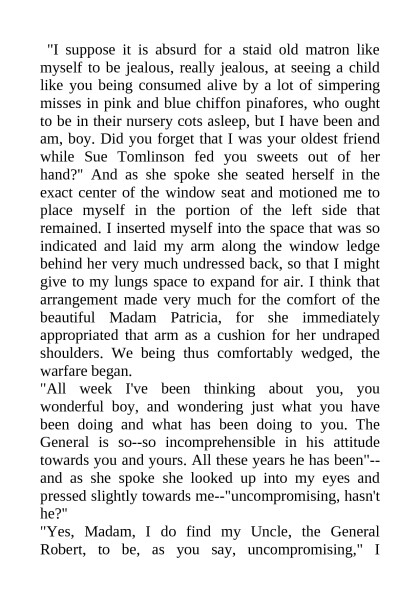 "I suppose it is absurd for a staid old matron like myself to be jealous, really jealous, at seeing a child like you being consumed alive by a lot of simpering misses in pink and blue chiffon pinafores, who ought to be in their nursery cots asleep, but I have been and am, boy. Did you forget that I was your oldest friend while Sue Tomlinson fed you sweets out of her hand?" And as she spoke she seated herself in the exact center of the window seat and motioned me to place myself in the portion of the left side that remained. I inserted myself into the space that was so indicated and laid my arm along the window ledge behind her very much undressed back, so that I might give to my lungs space to expand for air. I think that arrangement made very much for the comfort of the beautiful Madam Patricia, for she immediately appropriated that arm as a cushion for her undraped shoulders. We being thus comfortably wedged, the warfare began.
"All week I've been thinking about you, you wonderful boy, and wondering just what you have been doing and what has been doing to you. The General is so--so incomprehensible in his attitude towards you and yours. All these years he has been"--and as she spoke she looked up into my eyes and pressed slightly towards me--"uncompromising, hasn't he?"
"Yes, Madam, I do find my Uncle, the General Robert, to be, as you say, uncompromising," I